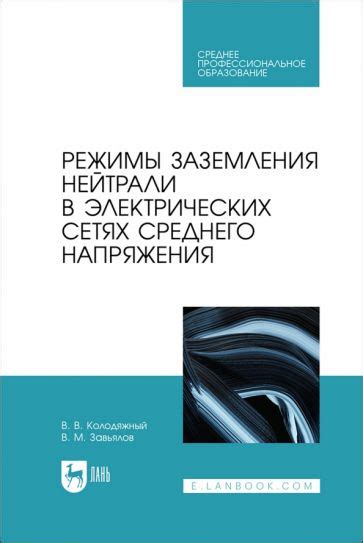 СРЕДНЕЕ ПРОФЕССИОНАЛЬНОЕ ОБРАЗОВАНИЕ

РЕЖИМЫ ЗАЗЕМЛЕНИЯ НЕЙТРАЛИ В ЭЛЕКТРИЧЕСКИХ СЕТЯХ СРЕДНЕГО НАПРЯЖЕНИЯ

В. В. Колодяжный
В. М. Завьялов

ЛАНЬ

E.LANBOOK.COM